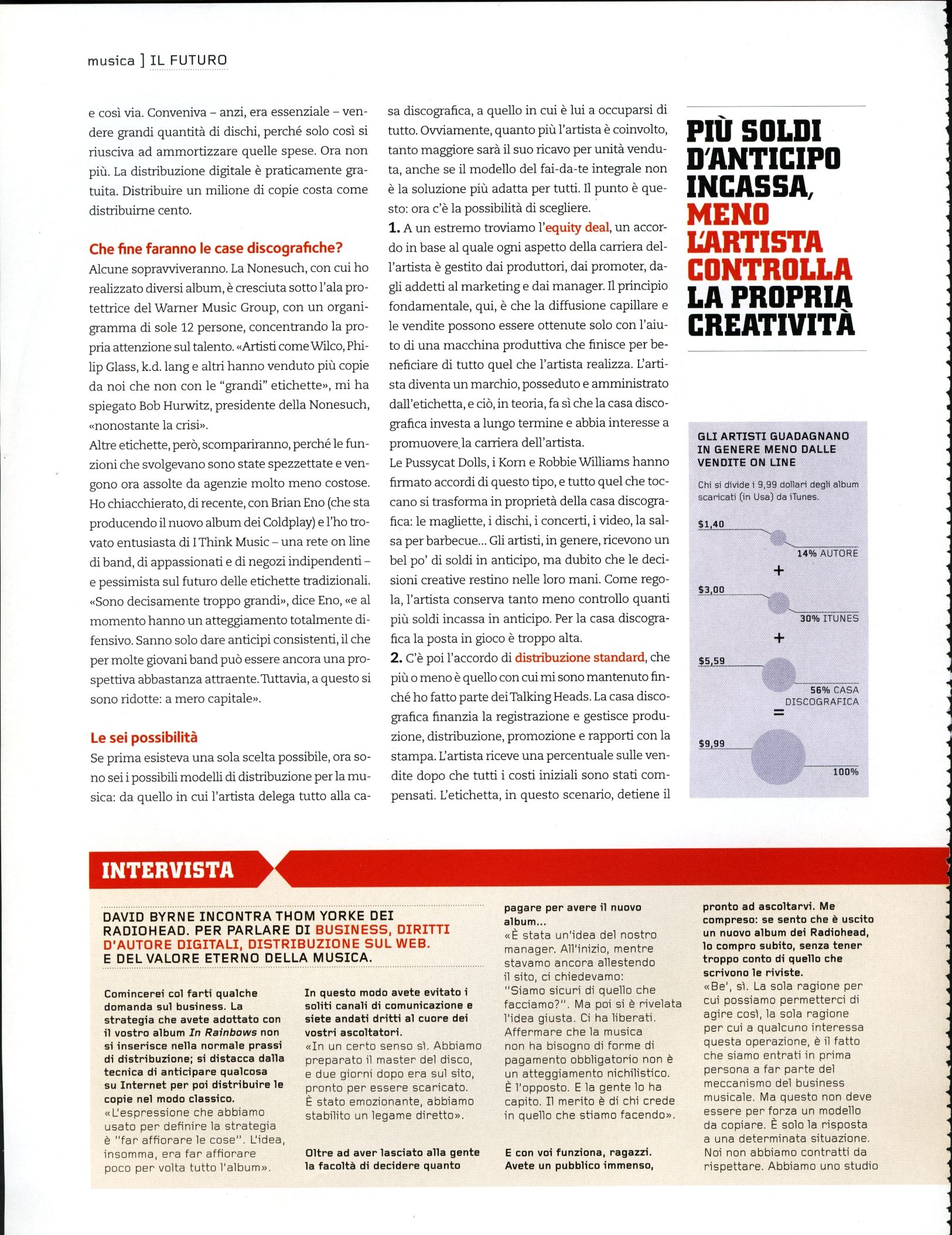 musica ] IL FUTURO

e così via. Conveniva – anzi, era essenziale – vendere grandi quantità di dischi, perché solo così si riusciva ad ammortizzare quelle spese. Ora non più. La distribuzione digitale è praticamente gratuita. Distribuire un milione di copie costa come distribuirne cento.

Che fine faranno le case discografiche?
Alcune sopravviveranno. La Nonesuch, con cui ho realizzato diversi album, è cresciuta sotto l'ala protettrice del Warner Music Group, con un organigramma di sole 12 persone, concentrando la propria attenzione sul talento. «Artisti come Wilco, Philip Glass, k.d. lang e altri hanno venduto più copie da noi che non con le "grandi" etichette», mi ha spiegato Bob Hurwitz, presidente della Nonesuch, «nonostante la crisi».
Altre etichette, però, scompariranno, perché le funzioni che svolgevano sono state spezzettate e vengono ora assolte da agenzie molto meno costose. Ho chiacchierato, di recente, con Brian Eno (che sta producendo il nuovo album dei Coldplay) e l'ho trovato entusiasta di I Think Music – una rete on line di band, di appassionati e di negozi indipendenti – e pessimista sul futuro delle etichette tradizionali. «Sono decisamente troppo grandi», dice Eno, «e al momento hanno un atteggiamento totalmente difensivo. Sanno solo dare anticipi consistenti, il che per molte giovani band può essere ancora una prospettiva abbastanza attraente. Tuttavia, a questo si sono ridotte: a mero capitale».

Le sei possibilità
Se prima esisteva una sola scelta possibile, ora sono sei i possibili modelli di distribuzione per la musica: da quello in cui l'artista delega tutto alla casa discografica, a quello in cui è lui a occuparsi di tutto. Ovviamente, quanto più l'artista è coinvolto, tanto maggiore sarà il suo ricavo per unità venduta, anche se il modello del fai-da-te integrale non è la soluzione più adatta per tutti. Il punto è questo: ora c'è la possibilità di scegliere.
1. A un estremo troviamo l'equity deal, un accordo in base al quale ogni aspetto della carriera dell'artista è gestito dai produttori, dai promoter, dagli addetti al marketing e dai manager. Il principio fondamentale, qui, è che la diffusione capillare e le vendite possono essere ottenute solo con l'aiuto di una macchina produttiva che finisce per beneficiare di tutto quel che l'artista realizza. L'artista diventa un marchio, posseduto e amministrato dall'etichetta, e ciò, in teoria, fa sì che la casa discografica investa a lungo termine e abbia interesse a promuovere la carriera dell'artista.
Le Pussycat Dolls, i Korn e Robbie Williams hanno firmato accordi di questo tipo, e tutto quel che toccano si trasforma in proprietà della casa discografica: le magliette, i dischi, i concerti, i video, la salsa per barbecue... Gli artisti, in genere, ricevono un bel po' di soldi in anticipo, ma dubito che le decisioni creative restino nelle loro mani. Come regola, l'artista conserva tanto meno controllo quanti più soldi incassa in anticipo. Per la casa discografica la posta in gioco è troppo alta.
2. C'è poi l'accordo di distribuzione standard, che più o meno è quello con cui mi sono mantenuto finché ho fatto parte dei Talking Heads. La casa discografica finanzia la registrazione e gestisce produzione, distribuzione, promozione e rapporti con la stampa. L'artista riceve una percentuale sulle vendite dopo che tutti i costi iniziali sono stati compensati. L'etichetta, in questo scenario, detiene il

PIÙ SOLDI D'ANTICIPO INCASSA, MENO L'ARTISTA CONTROLLA LA PROPRIA CREATIVITÀ

GLI ARTISTI GUADAGNANO IN GENERE MENO DALLE VENDITE ON LINE
Chi si divide i 9,99 dollari degli album scaricati (in Usa) da iTunes.
$1,40 14% AUTORE
+
$3,00 30% ITUNES
+
$5,59 56% CASA DISCOGRAFICA
=
$9,99 100%

INTERVISTA

DAVID BYRNE INCONTRA THOM YORKE DEI RADIOHEAD. PER PARLARE DI BUSINESS, DIRITTI D'AUTORE DIGITALI, DISTRIBUZIONE SUL WEB. E DEL VALORE ETERNO DELLA MUSICA.

Comincerei col farti qualche domanda sul business. La strategia che avete adottato con il vostro album In Rainbows non si inserisce nella normale prassi di distribuzione; si distacca dalla tecnica di anticipare qualcosa su Internet per poi distribuire le copie nel modo classico.
«L'espressione che abbiamo usato per definire la strategia è "far affiorare le cose". L'idea, insomma, era far affiorare poco per volta tutto l'album».

In questo modo avete evitato i soliti canali di comunicazione e siete andati dritti al cuore dei vostri ascoltatori.
«In un certo senso sì. Abbiamo preparato il master del disco, e due giorni dopo era sul sito, pronto per essere scaricato. È stato emozionante, abbiamo stabilito un legame diretto».

Oltre ad aver lasciato alla gente la facoltà di decidere quanto pagare per avere il nuovo album...
«È stata un'idea del nostro manager. All'inizio, mentre stavamo ancora allestendo il sito, ci chiedevamo: "Siamo sicuri di quello che facciamo?". Ma poi si è rivelata l'idea giusta. Ci ha liberati. Affermare che la musica non ha bisogno di forme di pagamento obbligatorio non è un atteggiamento nichilistico. È l'opposto. E la gente lo ha capito. Il merito è di chi crede in quello che stiamo facendo».

E con voi funziona, ragazzi. Avete un pubblico immenso, pronto ad ascoltarvi. Me compreso: se sento che è uscito un nuovo album dei Radiohead, lo compro subito, senza tener troppo conto di quello che scrivono le riviste.
«Be', sì. La sola ragione per cui possiamo permetterci di agire così, la sola ragione per cui a qualcuno interessa questa operazione, è il fatto che siamo entrati in prima persona a far parte del meccanismo del business musicale. Ma questo non deve essere per forza un modello da copiare. È solo la risposta a una determinata situazione. Noi non abbiamo contratti da rispettare. Abbiamo uno studio